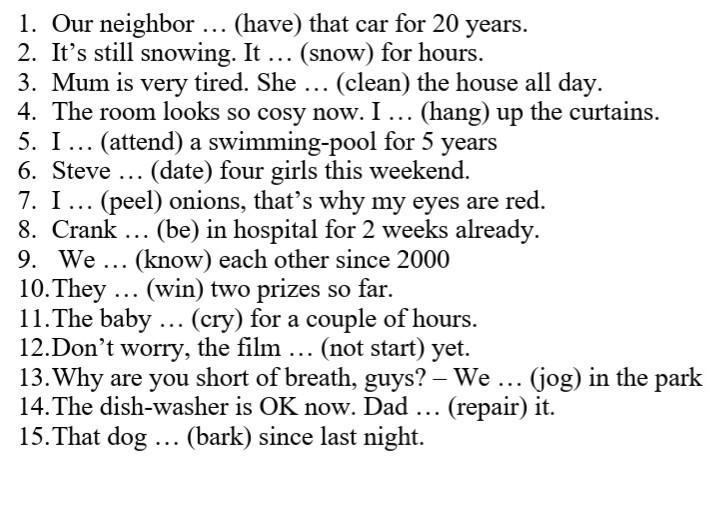 1. Our neighbor … (have) that car for 20 years.
2. It’s still snowing. It … (snow) for hours.
3. Mum is very tired. She … (clean) the house all day.
4. The room looks so cosy now. I … (hang) up the curtains.
5. I … (attend) a swimming-pool for 5 years
6. Steve … (date) four girls this weekend.
7. I … (peel) onions, that’s why my eyes are red.
8. Crank … (be) in hospital for 2 weeks already.
9. We … (know) each other since 2000
10. They … (win) two prizes so far.
11. The baby … (cry) for a couple of hours.
12. Don’t worry, the film … (not start) yet.
13. Why are you short of breath, guys? – We … (jog) in the park
14. The dish-washer is OK now. Dad … (repair) it.
15. That dog … (bark) since last night.